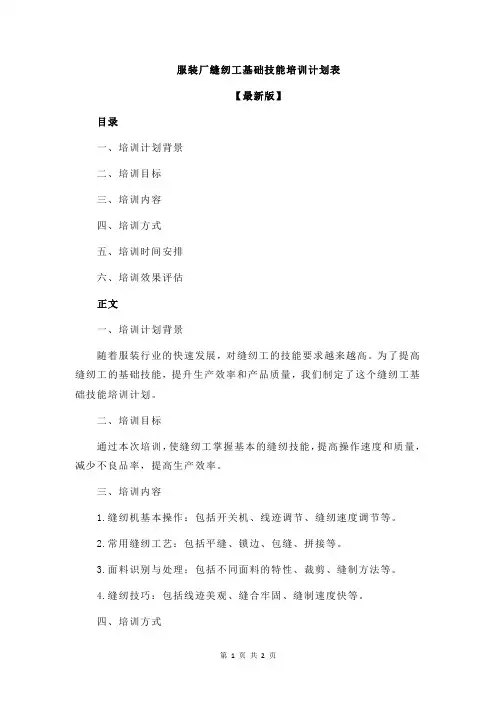 服装厂缝纫工基础技能培训计划表

【最新版】

目录

一、培训计划背景

二、培训目标

三、培训内容

四、培训方式

五、培训时间安排

六、培训效果评估

正文

一、培训计划背景

随着服装行业的快速发展，对缝纫工的技能要求越来越高。为了提高缝纫工的基础技能，提升生产效率和产品质量，我们制定了这个缝纫工基础技能培训计划。

二、培训目标

通过本次培训，使缝纫工掌握基本的缝纫技能，提高操作速度和质量，减少不良品率，提高生产效率。

三、培训内容

1.缝纫机基本操作：包括开关机、线迹调节、缝纫速度调节等。

2.常用缝纫工艺：包括平缝、锁边、包缝、拼接等。

3.面料识别与处理：包括不同面料的特性、裁剪、缝制方法等。

4.缝纫技巧：包括线迹美观、缝合牢固、缝制速度快等。

四、培训方式

第 1 页 共 2 页